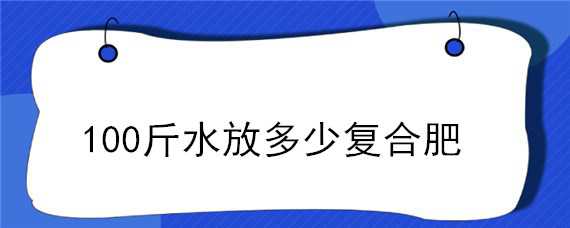 100斤水放多少复合肥